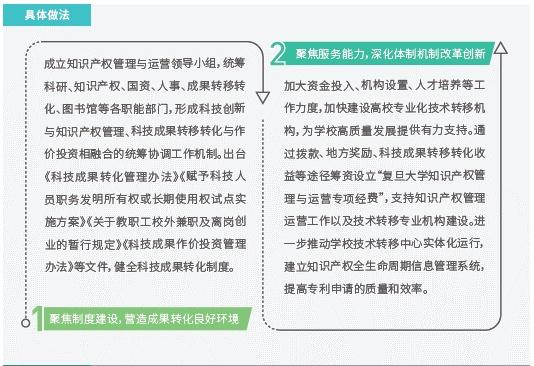 具体做法

成立知识产权管理与运营领导小组，统筹科研、知识产权、国资、人事、成果转移转化、图书馆等各职能部门，形成科技创新与知识产权管理、科技成果转移转化与作价投资相融合的统筹协调工作机制。出台《科技成果转化管理办法》《赋予科技人员职务发明所有权或长期使用权试点实施方案》《关于教职工校外兼职及离岗创业的暂行规定》《科技成果作价投资管理办法》等文件，健全科技成果转化制度。

1 聚焦制度建设，营造成果转化良好环境

2 聚焦服务能力，深化体制机制改革创新

加大资金投入、机构设置、人才培养等工作力度，加快建设高校专业化技术转移机构，为学校高质量发展提供有力支持。通过拨款、地方奖励、科技成果转移转化收益等途径筹资设立“复旦大学知识产权管理与运营专项经费”，支持知识产权管理运营工作以及技术转移专业机构建设。进一步推动学校技术转移中心实体化运行，建立知识产权全生命周期信息管理系统，提高专利申请的质量和效率。